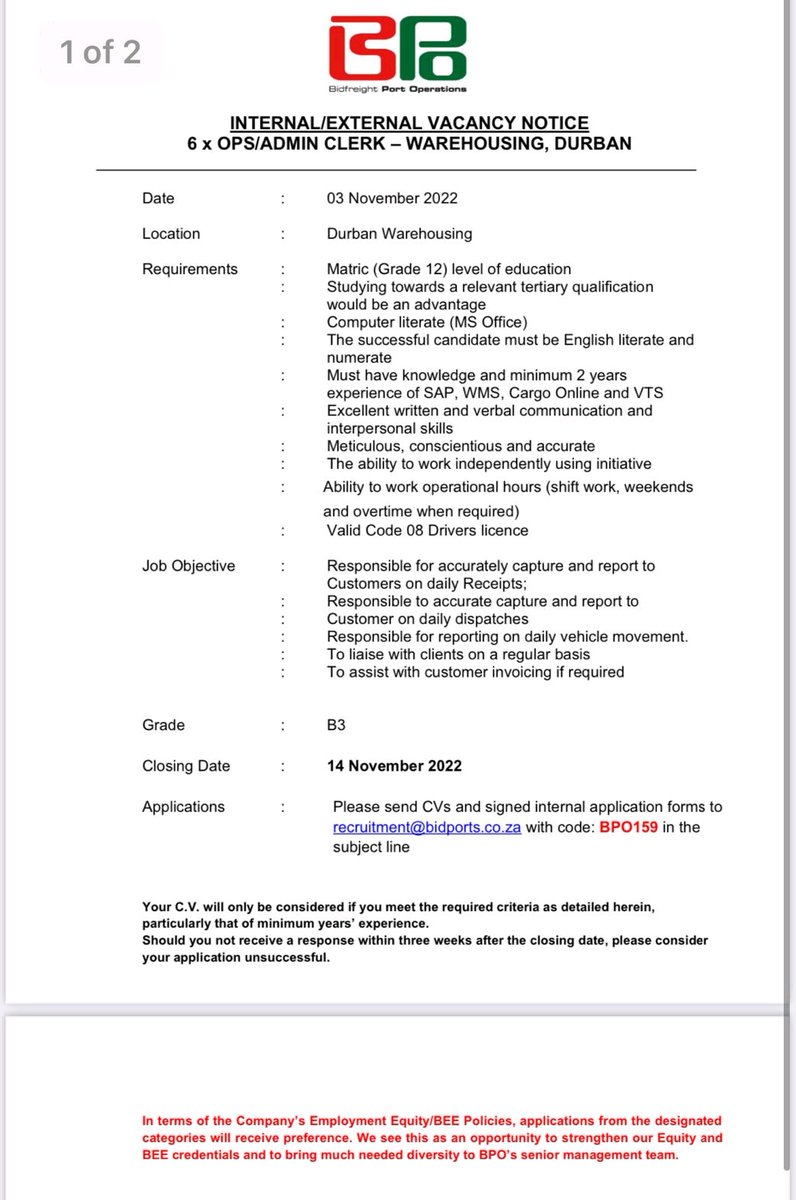 1 of 2

BPO
Bidfreight Port Operations

INTERNAL/EXTERNAL VACANCY NOTICE
6 x OPS/ADMIN CLERK – WAREHOUSING, DURBAN

Date : 03 November 2022

Location : Durban Warehousing

Requirements : Matric (Grade 12) level of education
: Studying towards a relevant tertiary qualification would be an advantage
: Computer literate (MS Office)
: The successful candidate must be English literate and numerate
: Must have knowledge and minimum 2 years experience of SAP, WMS, Cargo Online and VTS
: Excellent written and verbal communication and interpersonal skills
: Meticulous, conscientious and accurate
: The ability to work independently using initiative
: Ability to work operational hours (shift work, weekends and overtime when required)
: Valid Code 08 Drivers licence

Job Objective : Responsible for accurately capture and report to Customers on daily Receipts;
: Responsible to accurate capture and report to Customer on daily dispatches
: Responsible for reporting on daily vehicle movement.
: To liaise with clients on a regular basis
: To assist with customer invoicing if required

Grade : B3

Closing Date : 14 November 2022

Applications : Please send CVs and signed internal application forms to recruitment@bidports.co.za with code: BPO159 in the subject line

Your C.V. will only be considered if you meet the required criteria as detailed herein, particularly that of minimum years' experience.
Should you not receive a response within three weeks after the closing date, please consider your application unsuccessful.

In terms of the Company's Employment Equity/BEE Policies, applications from the designated categories will receive preference. We see this as an opportunity to strengthen our Equity and BEE credentials and to bring much needed diversity to BPO's senior management team.